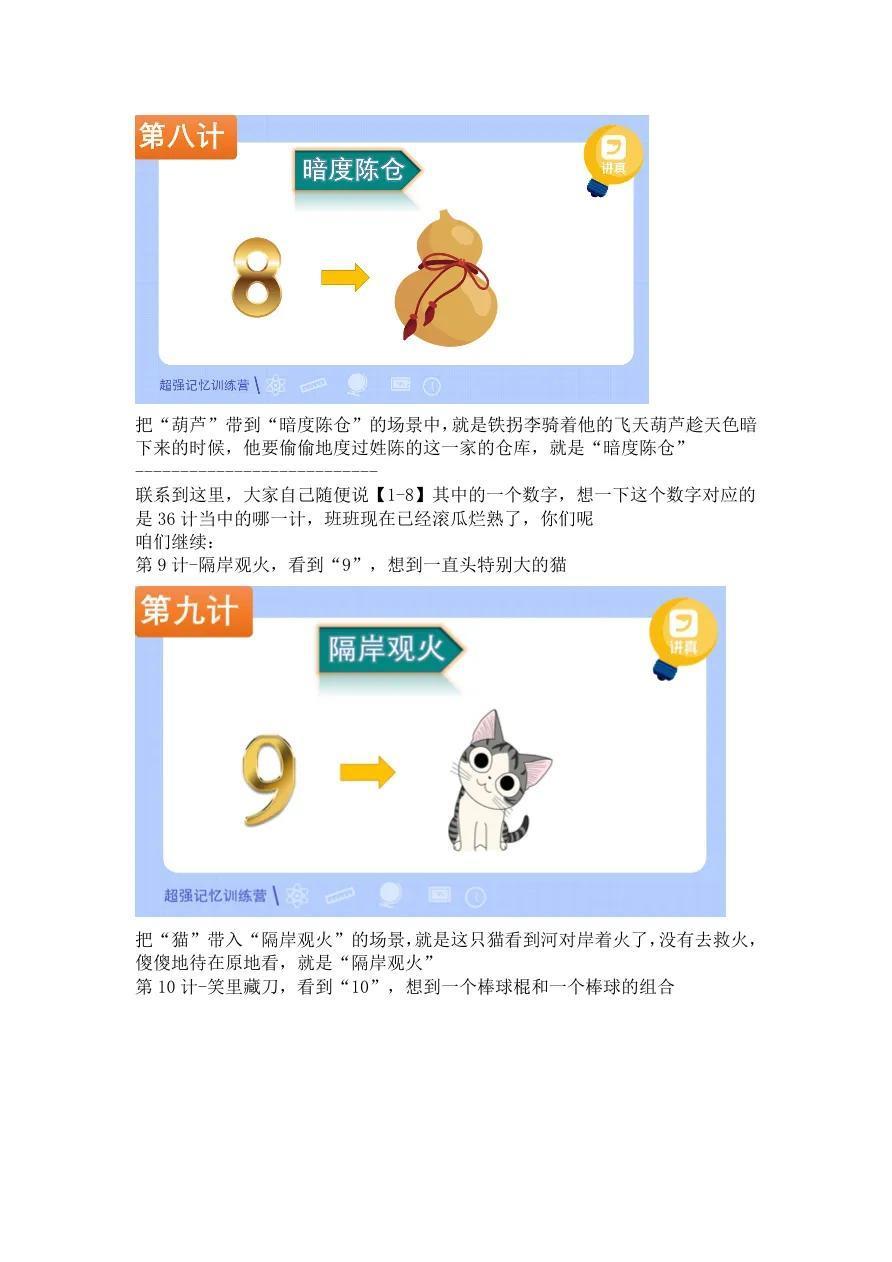 第八计

暗度陈仓

讲真

8

超强记忆训练营

把“葫芦”带到“暗度陈仓”的场景中，就是铁拐李骑着他的飞天葫芦趁天色暗下来的时候，他要偷偷地度过姓陈的这一家的仓库，就是“暗度陈仓”

----------------------------

联系到这里，大家自己随便说【1-8】其中的一个数字，想一下这个数字对应的是36计当中的哪一计，班班现在已经滚瓜烂熟了，你们呢

咱们继续：

第9计-隔岸观火，看到“9”，想到一直头特别大的猫

第九计

隔岸观火

讲真

9

超强记忆训练营

把“猫”带入“隔岸观火”的场景，就是这只猫看到河对岸着火了，没有去救火，傻傻地待在原地看，就是“隔岸观火”

第10计-笑里藏刀，看到“10”，想到一个棒球棍和一个棒球的组合